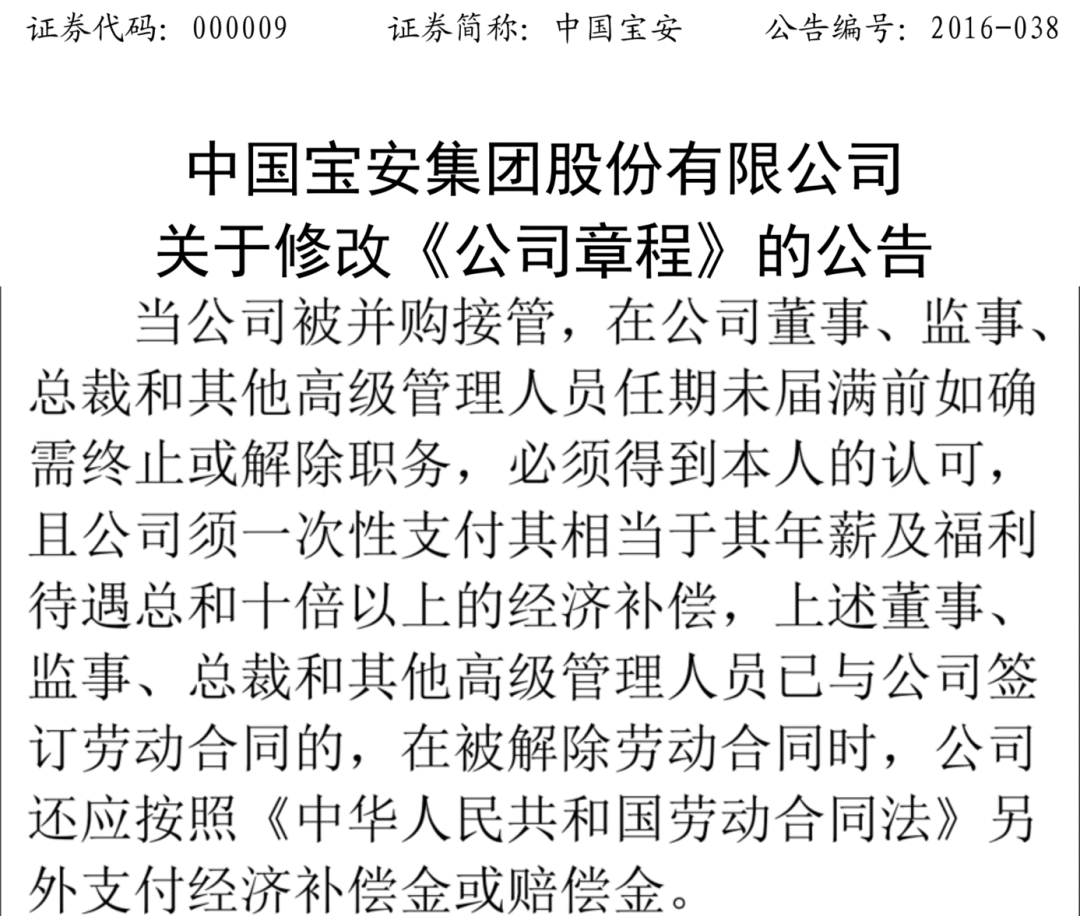 证券代码：000009　　证券简称：中国宝安　　公告编号：2016-038

中国宝安集团股份有限公司
关于修改《公司章程》的公告

当公司被并购接管，在公司董事、监事、总裁和其他高级管理人员任期未届满前如确需终止或解除职务，必须得到本人的认可，且公司须一次性支付其相当于其年薪及福利待遇总和十倍以上的经济补偿，上述董事、监事、总裁和其他高级管理人员已与公司签订劳动合同的，在被解除劳动合同时，公司还应按照《中华人民共和国劳动合同法》另外支付经济补偿金或赔偿金。